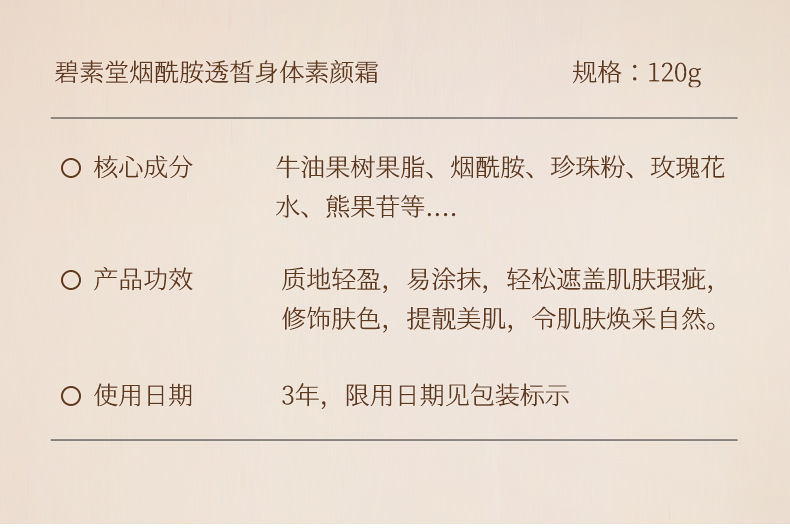 碧素堂烟酰胺透皙身体素颜霜 规格：120g

○ 核心成分 牛油果树果脂、烟酰胺、珍珠粉、玫瑰花水、熊果苷等....

○ 产品功效 质地轻盈，易涂抹，轻松遮盖肌肤瑕疵，修饰肤色，提靓美肌，令肌肤焕采自然。

○ 使用日期 3年，限用日期见包装标示